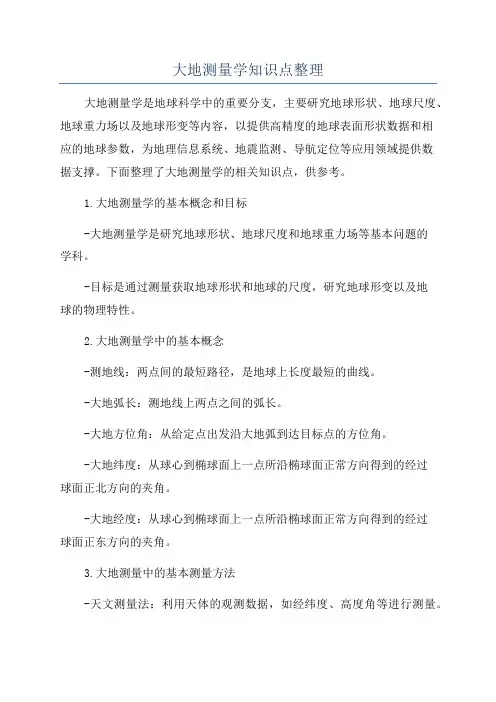 大地测量学知识点整理

大地测量学是地球科学中的重要分支，主要研究地球形状、地球尺度、地球重力场以及地球形变等内容，以提供高精度的地球表面形状数据和相应的地球参数，为地理信息系统、地震监测、导航定位等应用领域提供数据支撑。下面整理了大地测量学的相关知识点，供参考。

1.大地测量学的基本概念和目标

-大地测量学是研究地球形状、地球尺度和地球重力场等基本问题的学科。

-目标是通过测量获取地球形状和地球的尺度，研究地球形变以及地球的物理特性。

2.大地测量学中的基本概念

-测地线：两点间的最短路径，是地球上长度最短的曲线。

-大地弧长：测地线上两点之间的弧长。

-大地方位角：从给定点出发沿大地弧到达目标点的方位角。

-大地纬度：从球心到椭球面上一点所沿椭球面正常方向得到的经过球面正北方向的夹角。

-大地经度：从球心到椭球面上一点所沿椭球面正常方向得到的经过球面正东方向的夹角。

3.大地测量中的基本测量方法

-天文测量法：利用天体的观测数据，如经纬度、高度角等进行测量。